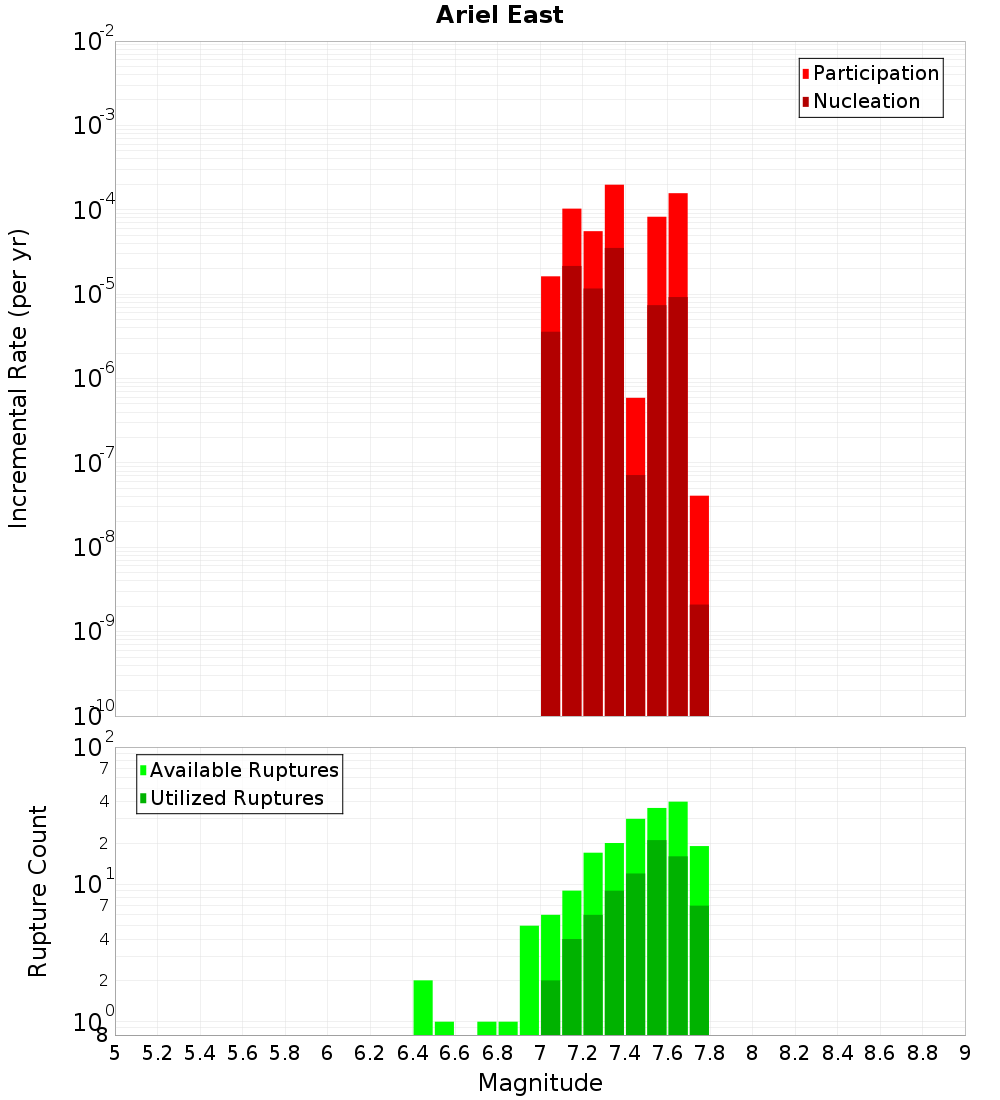 Ariel East

Participation
Nucleation

Incremental Rate (per yr)

$10^{-2}$
$10^{-3}$
$10^{-4}$
$10^{-5}$
$10^{-6}$
$10^{-7}$
$10^{-8}$
$10^{-9}$
$10^{-10}$

Available Ruptures
Utilized Ruptures

Rupture Count

$10^{2}$
7
4
2
$10^{1}$
7
4
2
$10^{0}$
8

5 5.2 5.4 5.6 5.8 6 6.2 6.4 6.6 6.8 7 7.2 7.4 7.6 7.8 8 8.2 8.4 8.6 8.8 9

Magnitude